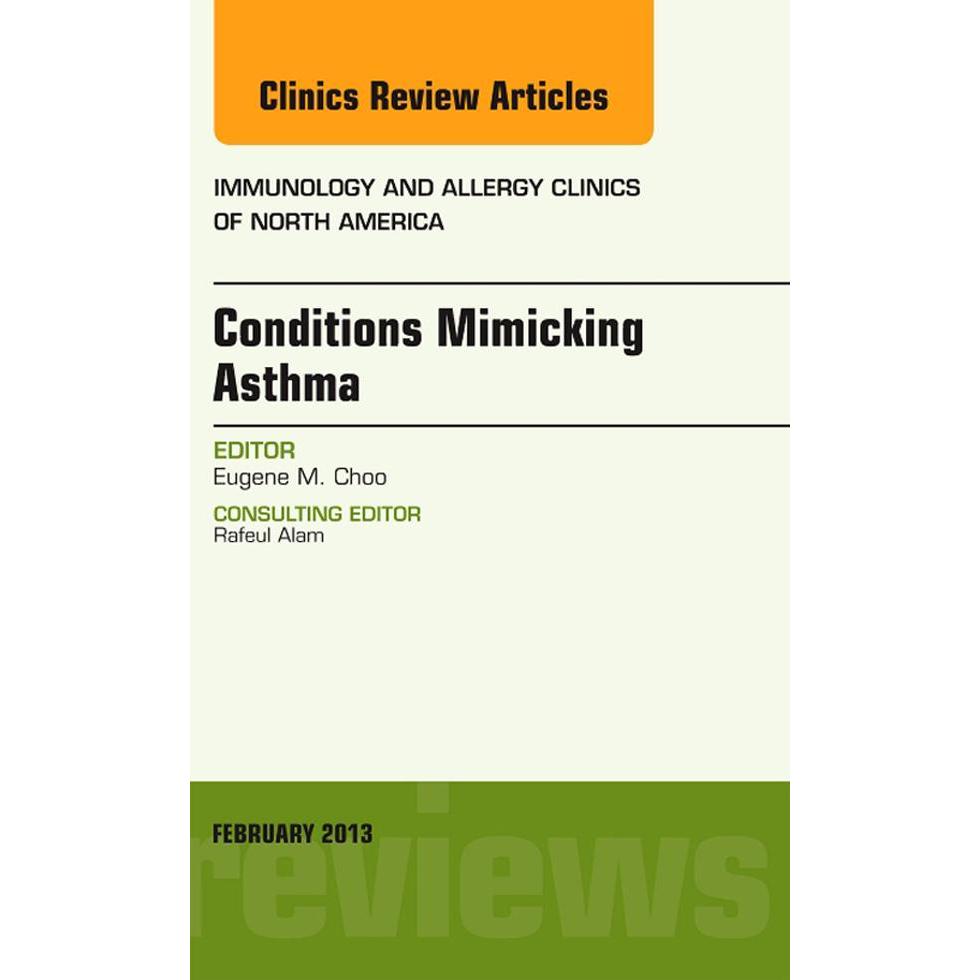 Clinics Review Articles

IMMUNOLOGY AND ALLERGY CLINICS OF NORTH AMERICA

Conditions Mimicking Asthma

EDITOR
Eugene M. Choo

CONSULTING EDITOR
Rafeul Alam

FEBRUARY 2013

reviews